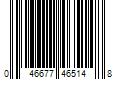 0 46677 46514 8